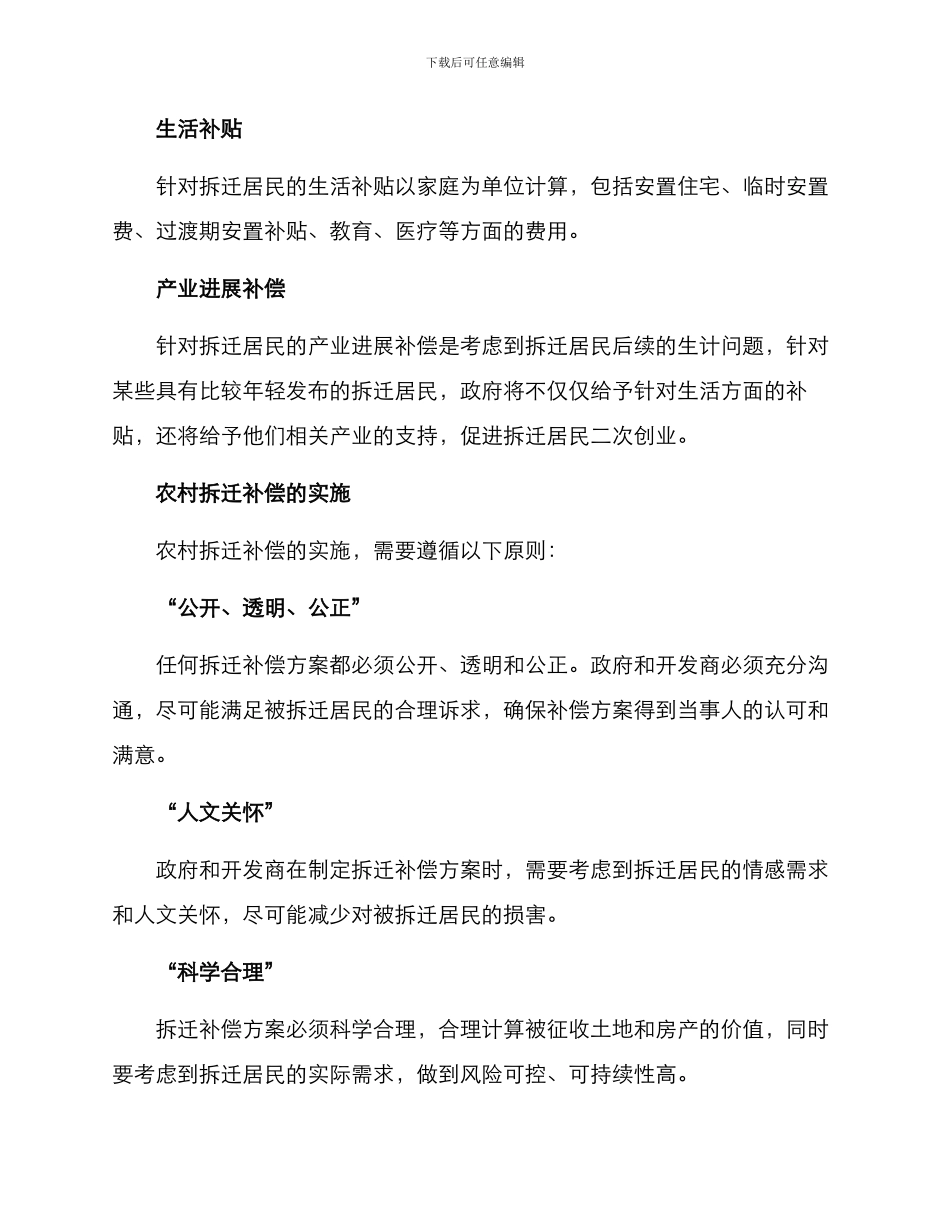 下载后可任意编辑

生活补贴

针对拆迁居民的生活补贴以家庭为单位计算，包括安置住宅、临时安置费、过渡期安置补贴、教育、医疗等方面的费用。

产业进展补偿

针对拆迁居民的产业进展补偿是考虑到拆迁居民后续的生计问题，针对某些具有比较年轻发布的拆迁居民，政府将不仅仅给予针对生活方面的补贴，还将给予他们相关产业的支持，促进拆迁居民二次创业。

农村拆迁补偿的实施

农村拆迁补偿的实施，需要遵循以下原则：

“公开、透明、公正”

任何拆迁补偿方案都必须公开、透明和公正。政府和开发商必须充分沟通，尽可能满足被拆迁居民的合理诉求，确保补偿方案得到当事人的认可和满意。

“人文关怀”

政府和开发商在制定拆迁补偿方案时，需要考虑到拆迁居民的情感需求和人文关怀，尽可能减少对被拆迁居民的损害。

“科学合理”

拆迁补偿方案必须科学合理，合理计算被征收土地和房产的价值，同时要考虑到拆迁居民的实际需求，做到风险可控、可持续性高。